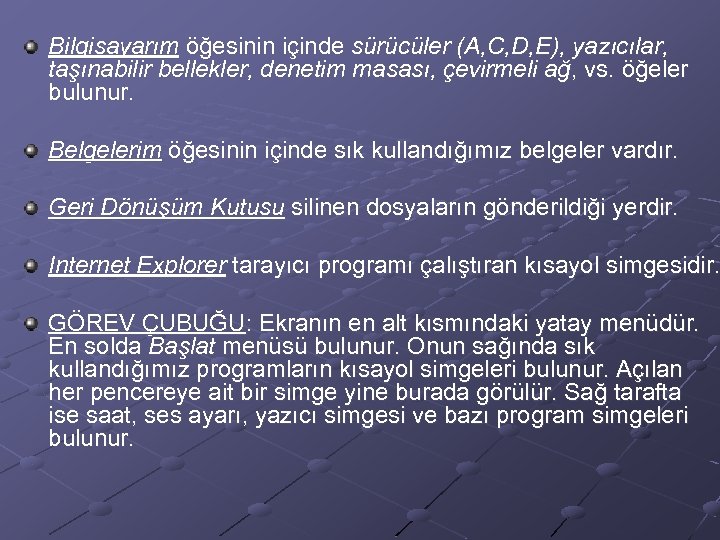 Bilgisayarım öğesinin içinde sürücüler (A,C,D,E), yazıcılar, taşınabilir bellekler, denetim masası, çevirmeli ağ, vs. öğeler bulunur.

Belgelerim öğesinin içinde sık kullandığımız belgeler vardır.

Geri Dönüşüm Kutusu silinen dosyaların gönderildiği yerdir.

Internet Explorer tarayıcı programı çalıştıran kısayol simgesidir.

GÖREV ÇUBUĞU: Ekranın en alt kısmındaki yatay menüdür. En solda Başlat menüsü bulunur. Onun sağında sık kullandığımız programların kısayol simgeleri bulunur. Açılan her pencereye ait bir simge yine burada görülür. Sağ tarafta ise saat, ses ayarı, yazıcı simgesi ve bazı program simgeleri bulunur.